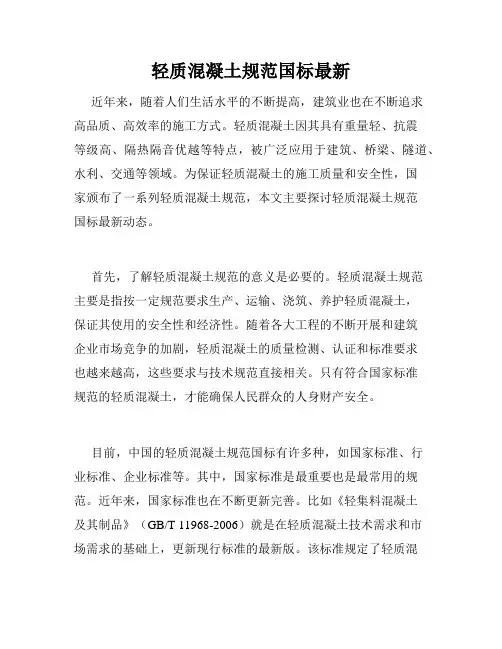 轻质混凝土规范国标最新

近年来，随着人们生活水平的不断提高，建筑业也在不断追求高品质、高效率的施工方式。轻质混凝土因其具有重量轻、抗震等级高、隔热隔音优越等特点，被广泛应用于建筑、桥梁、隧道、水利、交通等领域。为保证轻质混凝土的施工质量和安全性，国家颁布了一系列轻质混凝土规范，本文主要探讨轻质混凝土规范国标最新动态。

首先，了解轻质混凝土规范的意义是必要的。轻质混凝土规范主要是指按一定规范要求生产、运输、浇筑、养护轻质混凝土，保证其使用的安全性和经济性。随着各大工程的不断开展和建筑企业市场竞争的加剧，轻质混凝土的质量检测、认证和标准要求也越来越高，这些要求与技术规范直接相关。只有符合国家标准规范的轻质混凝土，才能确保人民群众的人身财产安全。

目前，中国的轻质混凝土规范国标有许多种，如国家标准、行业标准、企业标准等。其中，国家标准是最重要也是最常用的规范。近年来，国家标准也在不断更新完善。比如《轻集料混凝土及其制品》（GB/T 11968-2006）就是在轻质混凝土技术需求和市场需求的基础上，更新现行标准的最新版。该标准规定了轻质混